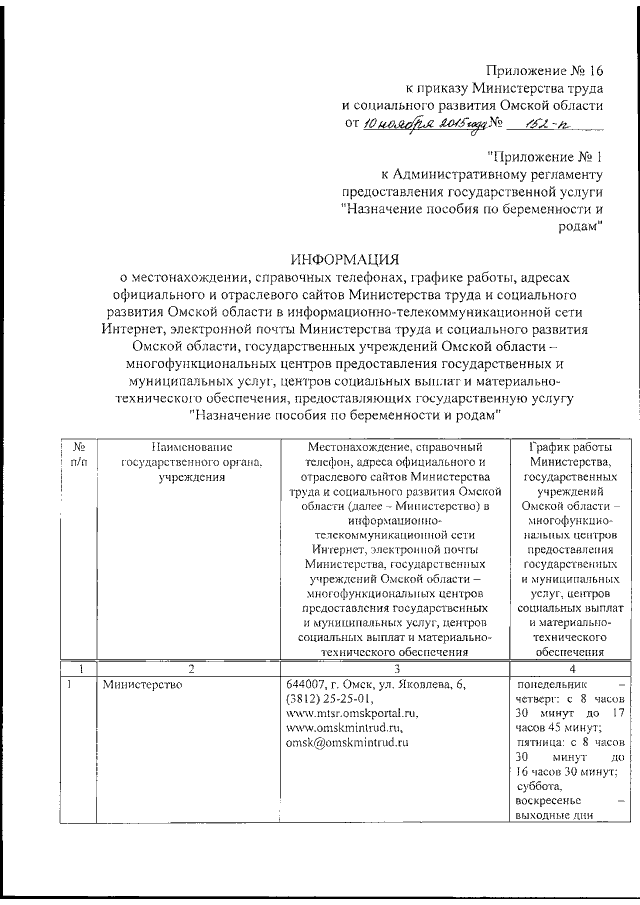 Приложение № 16
к приказу Министерства труда и социального развития Омской области
от 10 ноября 2015 года № 152-п

"Приложение № 1
к Административному регламенту предоставления государственной услуги "Назначение пособия по беременности и родам"

ИНФОРМАЦИЯ
о местонахождении, справочных телефонах, графике работы, адресах официального и отраслевого сайтов Министерства труда и социального развития Омской области в информационно-телекоммуникационной сети Интернет, электронной почты Министерства труда и социального развития Омской области, государственных учреждений Омской области – многофункциональных центров предоставления государственных и муниципальных услуг, центров социальных выплат и материально-технического обеспечения, предоставляющих государственную услугу "Назначение пособия по беременности и родам"

| № п/п | Наименование государственного органа, учреждения | Местонахождение, справочный телефон, адреса официального и отраслевого сайтов Министерства труда и социального развития Омской области (далее – Министерство) в информационно-телекоммуникационной сети Интернет, электронной почты Министерства, государственных учреждений Омской области – многофункциональных центров предоставления государственных и муниципальных услуг, центров социальных выплат и материально-технического обеспечения | График работы Министерства, государственных учреждений Омской области – многофункциональных центров предоставления государственных и муниципальных услуг, центров социальных выплат и материально-технического обеспечения |
|---|---|---|---|
| 1 | 2 | 3 | 4 |
| 1 | Министерство | 644007, г. Омск, ул. Яковлева, 6, (3812) 25-25-01, www.mtsr.omskportal.ru, www.omskmintrud.ru, omsk@omskmintrud.ru | понедельник – четверг: с 8 часов 30 минут до 17 часов 45 минут; пятница: с 8 часов 30 минут до 16 часов 30 минут; суббота, воскресенье – выходные дни |